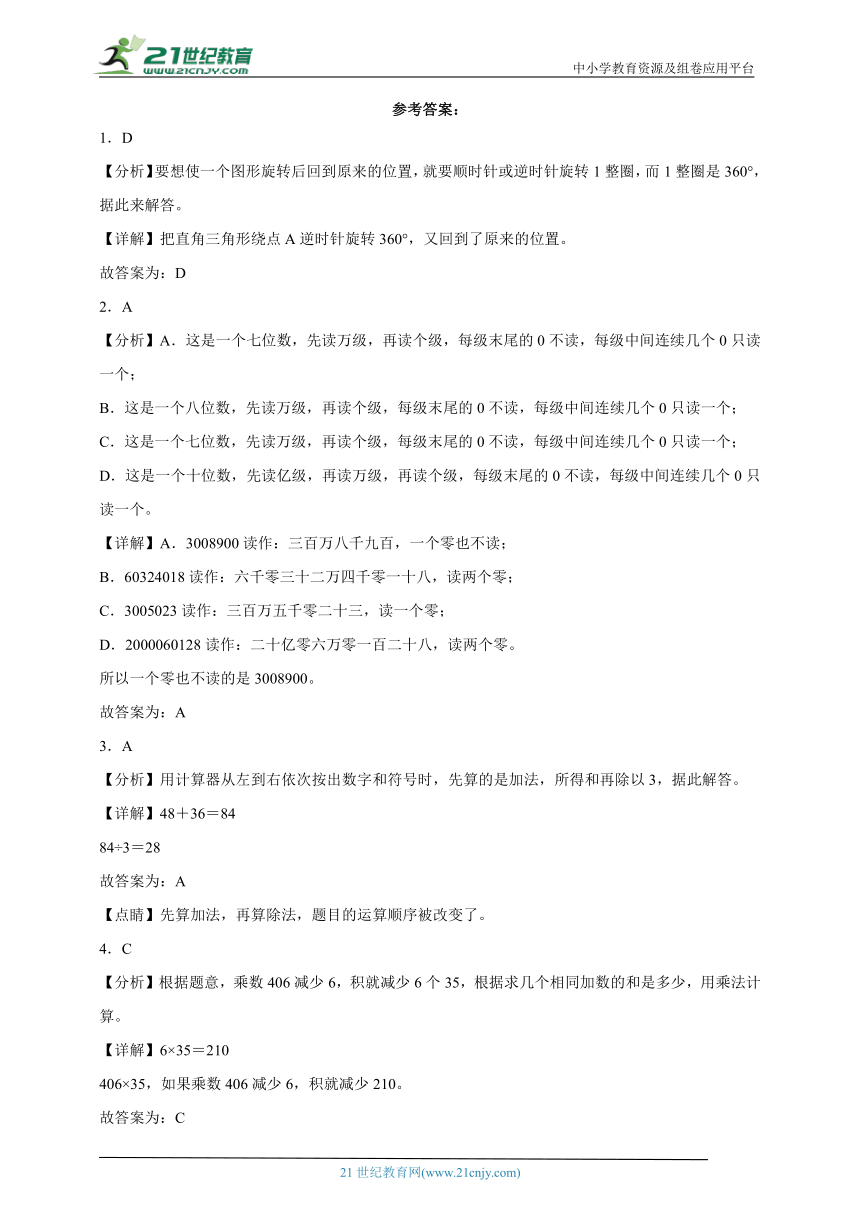 21世纪教育
www.21cnjy.com

中小学教育资源及组卷应用平台

参考答案：

1．D

【分析】要想使一个图形旋转后回到原来的位置，就要顺时针或逆时针旋转1整圈，而1整圈是360°，据此来解答。

【详解】把直角三角形绕点A逆时针旋转360°，又回到了原来的位置。

故答案为：D

2．A

【分析】A．这是一个七位数，先读万级，再读个级，每级末尾的0不读，每级中间连续几个0只读一个；

B．这是一个八位数，先读万级，再读个级，每级末尾的0不读，每级中间连续几个0只读一个；

C．这是一个七位数，先读万级，再读个级，每级末尾的0不读，每级中间连续几个0只读一个；

D．这是一个十位数，先读亿级，再读万级，再读个级，每级末尾的0不读，每级中间连续几个0只读一个。

【详解】A．3008900读作：三百万八千九百，一个零也不读；

B．60324018读作：六千零三十二万四千零一十八，读两个零；

C．3005023读作：三百万五千零二十三，读一个零；

D．2000060128读作：二十亿零六万零一百二十八，读两个零。

所以一个零也不读的是3008900。

故答案为：A

3．A

【分析】用计算器从左到右依次按出数字和符号时，先算的是加法，所得和再除以3，据此解答。

【详解】48＋36＝84

84÷3＝28

故答案为：A

【点睛】先算加法，再算除法，题目的运算顺序被改变了。

4．C

【分析】根据题意，乘数406减少6，积就减少6个35，根据求几个相同加数的和是多少，用乘法计算。

【详解】6×35＝210

406×35，如果乘数406减少6，积就减少210。

故答案为：C

21世纪教育网(www.21cnjy.com)